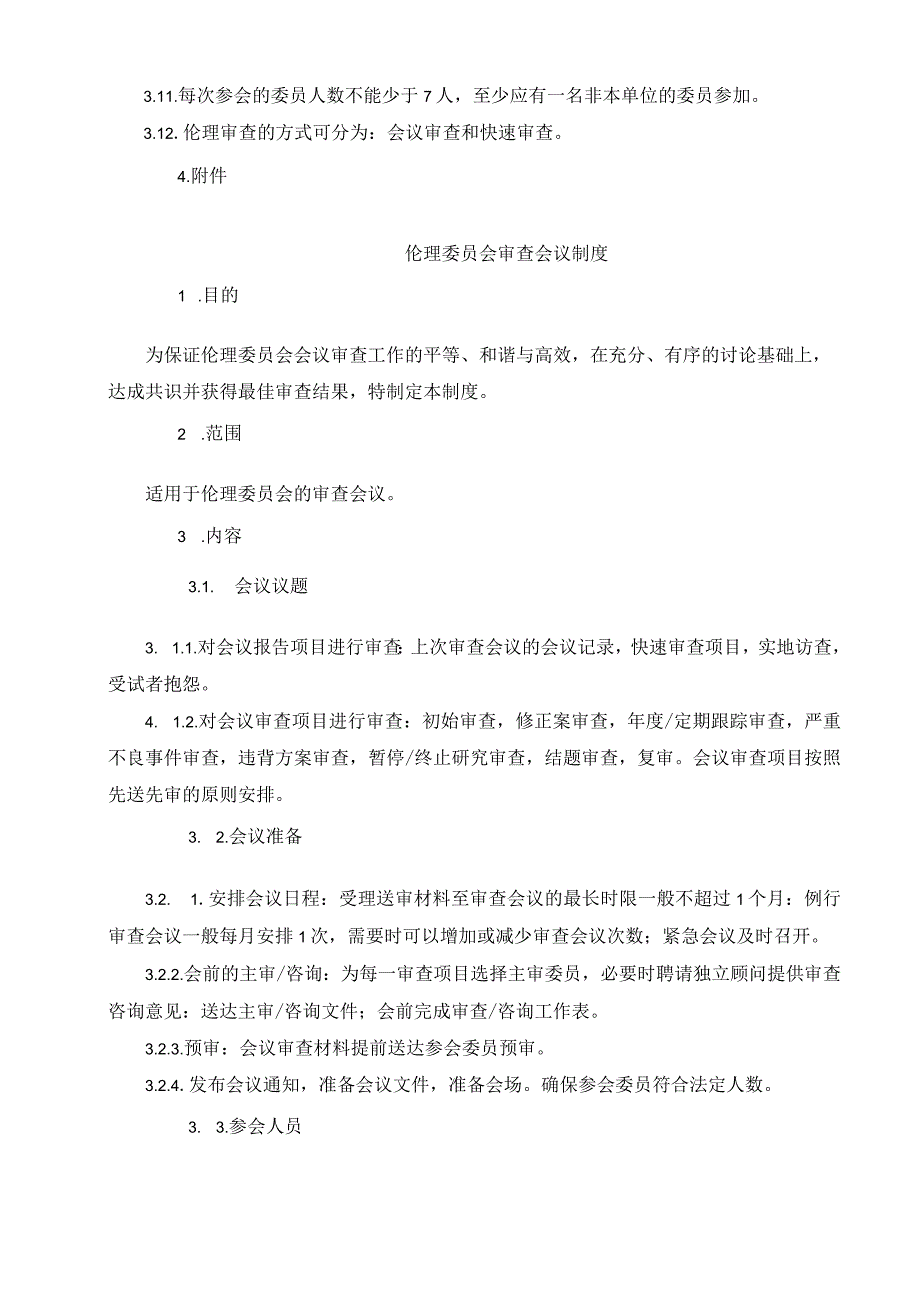 3.11.每次参会的委员人数不能少于7人，至少应有一名非本单位的委员参加。

3.12. 伦理审查的方式可分为：会议审查和快速审查。

4.附件

伦理委员会审查会议制度

1 .目的

为保证伦理委员会会议审查工作的平等、和谐与高效，在充分、有序的讨论基础上，达成共识并获得最佳审查结果，特制定本制度。

2 .范围

适用于伦理委员会的审查会议。

3 .内容

3.1. 会议议题

3. 1.1.对会议报告项目进行审查：上次审查会议的会议记录，快速审查项目，实地访查，受试者抱怨。

4. 1.2.对会议审查项目进行审查：初始审查，修正案审查，年度/定期跟踪审查，严重不良事件审查，违背方案审查，暂停/终止研究审查，结题审查，复审。会议审查项目按照先送先审的原则安排。

3. 2.会议准备

3.2. 1. 安排会议日程：受理送审材料至审查会议的最长时限一般不超过1个月：例行审查会议一般每月安排1次，需要时可以增加或减少审查会议次数；紧急会议及时召开。

3.2.2.会前的主审/咨询：为每一审查项目选择主审委员，必要时聘请独立顾问提供审查咨询意见：送达主审/咨询文件；会前完成审查/咨询工作表。

3.2.3.预审：会议审查材料提前送达参会委员预审。

3.2.4. 发布会议通知，准备会议文件，准备会场。确保参会委员符合法定人数。

3. 3.参会人员